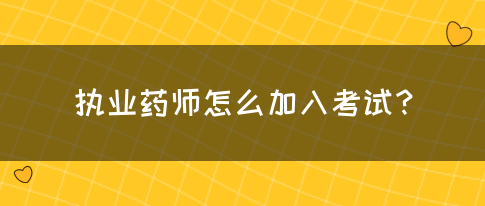 执业药师怎么加入考试？